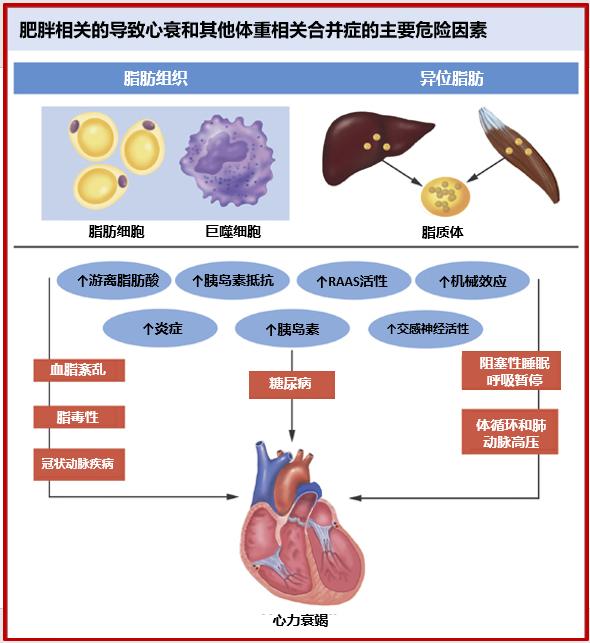 肥胖相关的导致心衰和其他体重相关合并症的主要危险因素

脂肪组织

异位脂肪

脂肪细胞

巨噬细胞

脂质体

↑游离脂肪酸

↑胰岛素抵抗

↑RAAS活性

↑机械效应

↑炎症

↑胰岛素

↑交感神经活性

血脂紊乱

脂毒性

冠状动脉疾病

糖尿病

阻塞性睡眠呼吸暂停

体循环和肺动脉高压

心力衰竭